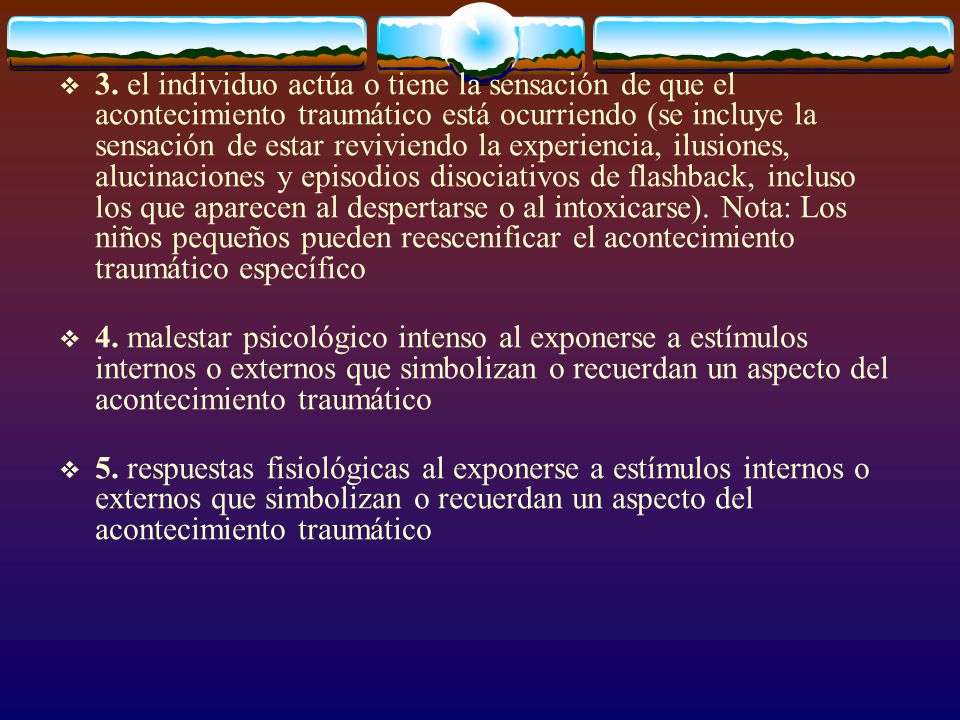 ❖ 3. el individuo actúa o tiene la sensación de que el acontecimiento traumático está ocurriendo (se incluye la sensación de estar reviviendo la experiencia, ilusiones, alucinaciones y episodios disociativos de flashback, incluso los que aparecen al despertarse o al intoxicarse). Nota: Los niños pequeños pueden reescenificar el acontecimiento traumático específico

❖ 4. malestar psicológico intenso al exponerse a estímulos internos o externos que simbolizan o recuerdan un aspecto del acontecimiento traumático

❖ 5. respuestas fisiológicas al exponerse a estímulos internos o externos que simbolizan o recuerdan un aspecto del acontecimiento traumático